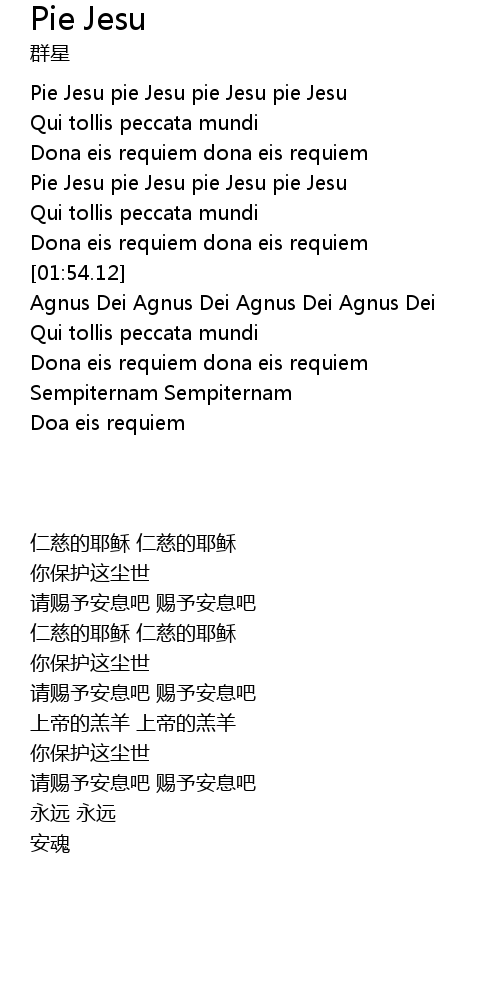 Pie Jesu
群星

Pie Jesu pie Jesu pie Jesu pie Jesu
Qui tollis peccata mundi
Dona eis requiem dona eis requiem
Pie Jesu pie Jesu pie Jesu pie Jesu
Qui tollis peccata mundi
Dona eis requiem dona eis requiem
[01:54.12]
Agnus Dei Agnus Dei Agnus Dei Agnus Dei
Qui tollis peccata mundi
Dona eis requiem dona eis requiem
Sempiternam Sempiternam
Doa eis requiem

仁慈的耶稣 仁慈的耶稣
你保护这尘世
请赐予安息吧 赐予安息吧
仁慈的耶稣 仁慈的耶稣
你保护这尘世
请赐予安息吧 赐予安息吧
上帝的羔羊 上帝的羔羊
你保护这尘世
请赐予安息吧 赐予安息吧
永远 永远
安魂